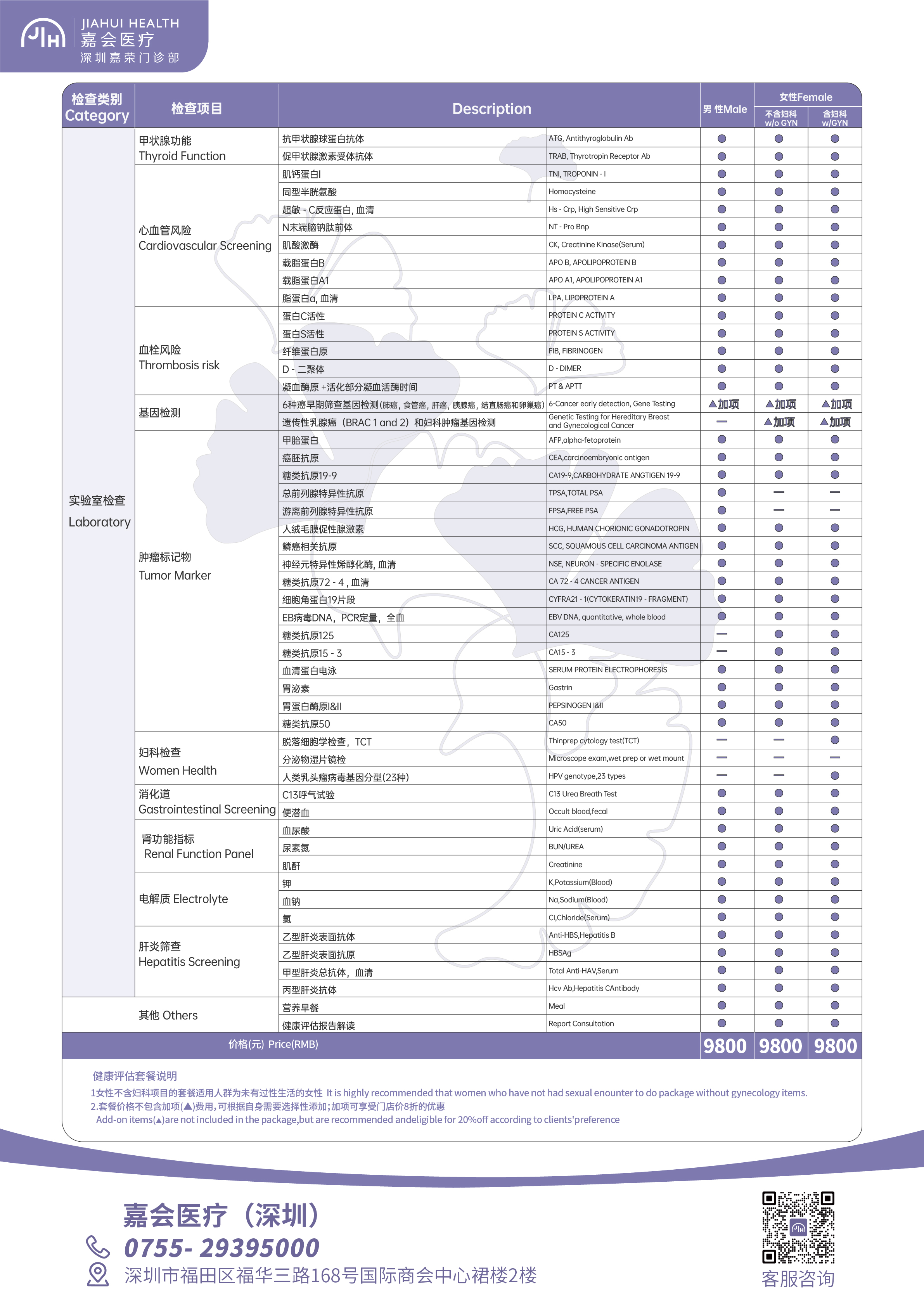 JIAHUI HEALTH
嘉会医疗
深圳嘉荣门诊部

| 检查类别 Category | 检查项目 | Description | | 男 性Male | 女性Female 不含妇科 w/o GYN | 女性Female 含妇科 w/GYN |
|---|---|---|---|---|---|---|
| 实验室检查 Laboratory | 甲状腺功能 Thyroid Function | 抗甲状腺球蛋白抗体 | ATG, Antithyroglobulin Ab | ● | ● | ● |
| | | 促甲状腺激素受体抗体 | TRAB, Thyrotropin Receptor Ab | ● | ● | ● |
| | 心血管风险 Cardiovascular Screening | 肌钙蛋白I | TNI, TROPONIN - I | ● | ● | ● |
| | | 同型半胱氨酸 | Homocysteine | ● | ● | ● |
| | | 超敏 - C反应蛋白, 血清 | Hs - Crp, High Sensitive Crp | ● | ● | ● |
| | | N末端脑钠肽前体 | NT - Pro Bnp | ● | ● | ● |
| | | 肌酸激酶 | CK, Creatinine Kinase(Serum) | ● | ● | ● |
| | | 载脂蛋白B | APO B, APOLIPOPROTEIN B | ● | ● | ● |
| | | 载脂蛋白A1 | APO A1, APOLIPOPROTEIN A1 | ● | ● | ● |
| | | 脂蛋白a, 血清 | LPA, LIPOPROTEIN A | ● | ● | ● |
| | 血栓风险 Thrombosis risk | 蛋白C活性 | PROTEIN C ACTIVITY | ● | ● | ● |
| | | 蛋白S活性 | PROTEIN S ACTIVITY | ● | ● | ● |
| | | 纤维蛋白原 | FIB, FIBRINOGEN | ● | ● | ● |
| | | D - 二聚体 | D - DIMER | ● | ● | ● |
| | | 凝血酶原 +活化部分凝血活酶时间 | PT & APTT | ● | ● | ● |
| | 基因检测 | 6种癌早期筛查基因检测(肺癌，食管癌，肝癌，胰腺癌，结直肠癌和卵巢癌) | 6-Cancer early detection, Gene Testing | ▲加项 | ▲加项 | ▲加项 |
| | | 遗传性乳腺癌（BRAC 1 and 2）和妇科肿瘤基因检测 | Genetic Testing for Hereditary Breast and Gynecological Cancer | — | ▲加项 | ▲加项 |
| | 肿瘤标记物 Tumor Marker | 甲胎蛋白 | AFP,alpha-fetoprotein | ● | ● | ● |
| | | 癌胚抗原 | CEA,carcinoembryonic antigen | ● | ● | ● |
| | | 糖类抗原19-9 | CA19-9,CARBOHYDRATE ANGTIGEN 19-9 | ● | ● | ● |
| | | 总前列腺特异性抗原 | TPSA,TOTAL PSA | ● | — | — |
| | | 游离前列腺特异性抗原 | FPSA,FREE PSA | ● | — | — |
| | | 人绒毛膜促性腺激素 | HCG, HUMAN CHORIONIC GONADOTROPIN | ● | ● | ● |
| | | 鳞癌相关抗原 | SCC, SQUAMOUS CELL CARCINOMA ANTIGEN | ● | ● | ● |
| | | 神经元特异性烯醇化酶, 血清 | NSE, NEURON - SPECIFIC ENOLASE | ● | ● | ● |
| | | 糖类抗原72 - 4 , 血清 | CA 72 - 4 CANCER ANTIGEN | ● | ● | ● |
| | | 细胞角蛋白19片段 | CYFRA21 - 1(CYTOKERATIN19 - FRAGMENT) | ● | ● | ● |
| | | EB病毒DNA，PCR定量，全血 | EBV DNA, quantitative, whole blood | ● | ● | ● |
| | | 糖类抗原125 | CA125 | — | ● | ● |
| | | 糖类抗原15 - 3 | CA15 - 3 | — | ● | ● |
| | | 血清蛋白电泳 | SERUM PROTEIN ELECTROPHORESIS | ● | ● | ● |
| | | 胃泌素 | Gastrin | ● | ● | ● |
| | | 胃蛋白酶原I&II | PEPSINOGEN I&II | ● | ● | ● |
| | | 糖类抗原50 | CA50 | ● | ● | ● |
| | 妇科检查 Women Health | 脱落细胞学检查，TCT | Thinprep cytology test(TCT) | — | — | ● |
| | | 分泌物湿片镜检 | Microscope exam,wet prep or wet mount | — | — | — |
| | | 人类乳头瘤病毒基因分型(23种) | HPV genotype,23 types | — | — | ● |
| | 消化道 Gastrointestinal Screening | C13呼气试验 | C13 Urea Breath Test | ● | ● | ● |
| | | 便潜血 | Occult blood,fecal | ● | ● | ● |
| | 肾功能指标 Renal Function Panel | 血尿酸 | Uric Acid(serum) | ● | ● | ● |
| | | 尿素氮 | BUN/UREA | ● | ● | ● |
| | | 肌酐 | Creatinine | ● | ● | ● |
| | 电解质 Electrolyte | 钾 | K,Potassium(Blood) | ● | ● | ● |
| | | 血钠 | Na,Sodium(Blood) | ● | ● | ● |
| | | 氯 | Cl,Chloride(Serum) | ● | ● | ● |
| | 肝炎筛查 Hepatitis Screening | 乙型肝炎表面抗体 | Anti-HBS,Hepatitis B | ● | ● | ● |
| | | 乙型肝炎表面抗原 | HBSAg | ● | ● | ● |
| | | 甲型肝炎总抗体，血清 | Total Anti-HAV,Serum | ● | ● | ● |
| | | 丙型肝炎抗体 | Hcv Ab,Hepatitis CAntibody | ● | ● | ● |
| | 其他 Others | 营养早餐 | Meal | ● | ● | ● |
| | | 健康评估报告解读 | Report Consultation | ● | ● | ● |
| 价格(元) Price(RMB) | | | | 9800 | 9800 | 9800 |

健康评估套餐说明
1女性不含妇科项目的套餐适用人群为未有过性生活的女性 It is highly recommended that women who have not had sexual enounter to do package without gynecology items.
2.套餐价格不包含加项(▲)费用,可根据自身需要选择性添加;加项可享受门店价8折的优惠
Add-on items(▲)are not included in the package,but are recommended andeligible for 20%off according to clients'preference

嘉会医疗（深圳）
0755- 29395000
深圳市福田区福华三路168号国际商会中心裙楼2楼
客服咨询